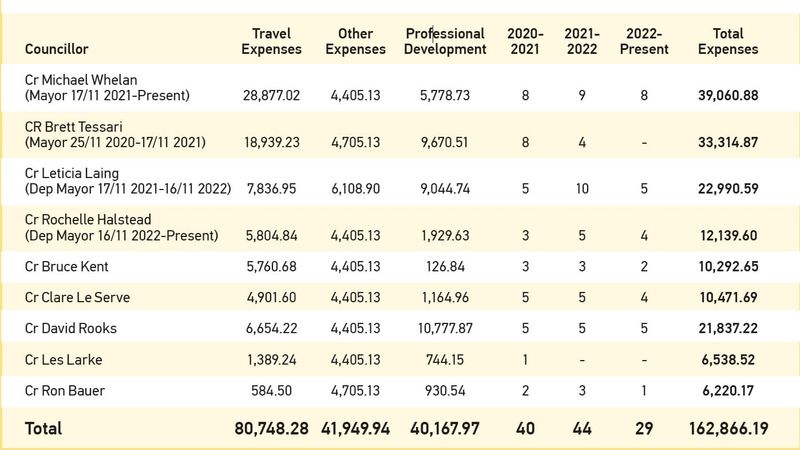 | Councillor | Travel Expenses | Other Expenses | Professional Development | 2020-2021 | 2021-2022 | 2022-Present | Total Expenses |
|---|---|---|---|---|---|---|---|
| Cr Michael Whelan (Mayor 17/11 2021-Present) | 28,877.02 | 4,405.13 | 5,778.73 | 8 | 9 | 8 | 39,060.88 |
| CR Brett Tessari (Mayor 25/11 2020-17/11 2021) | 18,939.23 | 4,705.13 | 9,670.51 | 8 | 4 | - | 33,314.87 |
| Cr Leticia Laing (Dep Mayor 17/11 2021-16/11 2022) | 7,836.95 | 6,108.90 | 9,044.74 | 5 | 10 | 5 | 22,990.59 |
| Cr Rochelle Halstead (Dep Mayor 16/11 2022-Present) | 5,804.84 | 4,405.13 | 1,929.63 | 3 | 5 | 4 | 12,139.60 |
| Cr Bruce Kent | 5,760.68 | 4,405.13 | 126.84 | 3 | 3 | 2 | 10,292.65 |
| Cr Clare Le Serve | 4,901.60 | 4,405.13 | 1,164.96 | 5 | 5 | 4 | 10,471.69 |
| Cr David Rooks | 6,654.22 | 4,405.13 | 10,777.87 | 5 | 5 | 5 | 21,837.22 |
| Cr Les Larke | 1,389.24 | 4,405.13 | 744.15 | 1 | - | - | 6,538.52 |
| Cr Ron Bauer | 584.50 | 4,705.13 | 930.54 | 2 | 3 | 1 | 6,220.17 |
| Total | 80,748.28 | 41,949.94 | 40,167.97 | 40 | 44 | 29 | 162,866.19 |